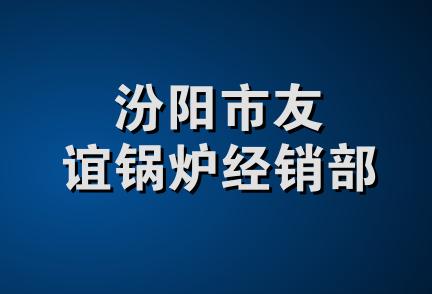 汾阳市友
谊锅炉经销部